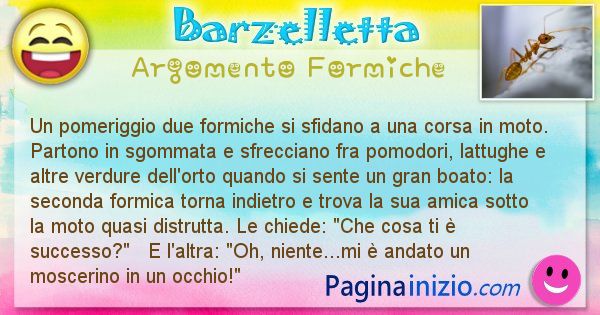 Barzelletta
Argomento Formiche

Un pomeriggio due formiche si sfidano a una corsa in moto. Partono in sgommata e sfrecciano fra pomodori, lattughe e altre verdure dell'orto quando si sente un gran boato: la seconda formica torna indietro e trova la sua amica sotto la moto quasi distrutta. Le chiede: "Che cosa ti è successo?" E l'altra: "Oh, niente...mi è andato un moscerino in un occhio!"

Paginainizio.com